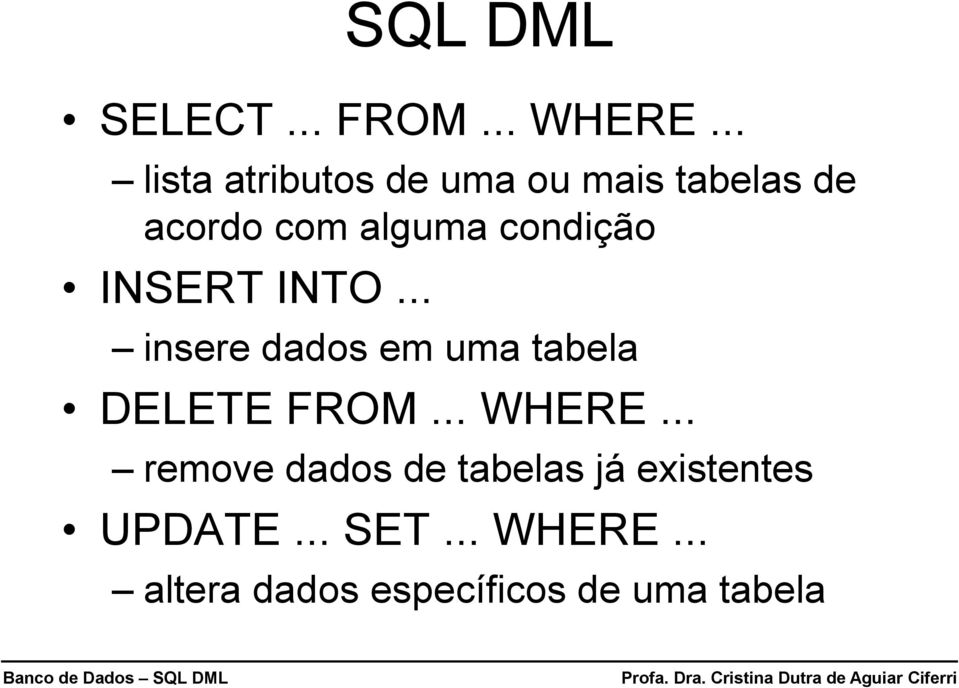 SQL DML

• SELECT ... FROM ... WHERE ...
– lista atributos de uma ou mais tabelas de acordo com alguma condição
• INSERT INTO ...
– insere dados em uma tabela
• DELETE FROM ... WHERE ...
– remove dados de tabelas já existentes
• UPDATE ... SET ... WHERE ...
– altera dados específicos de uma tabela

Banco de Dados – SQL DML

Profa. Dra. Cristina Dutra de Aguiar Ciferri